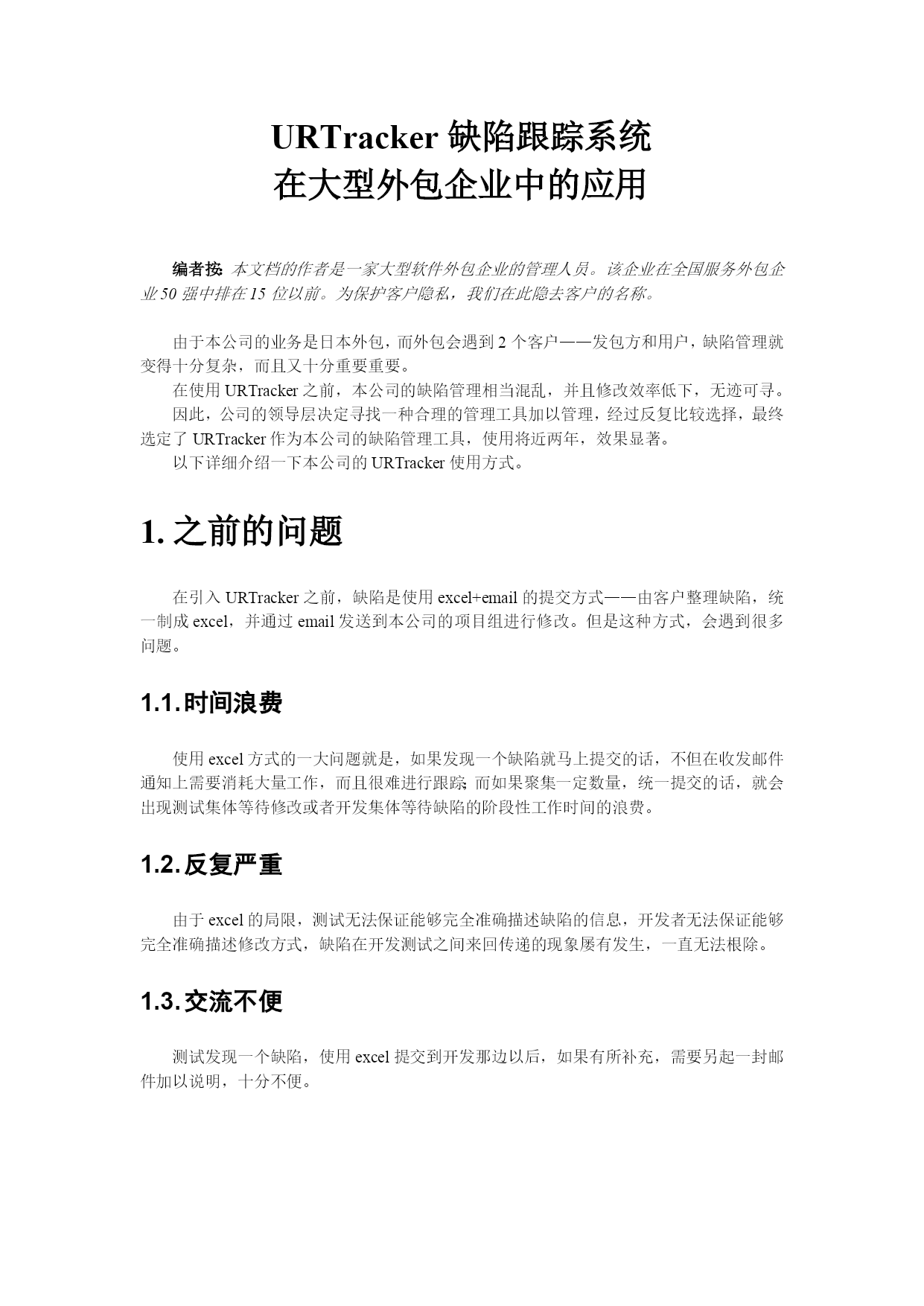 URTracker 缺陷跟踪系统
在大型外包企业中的应用

编者按: 本文档的作者是一家大型软件外包企业的管理人员。该企业在全国服务外包企业 50 强中排在 15 位以前。为保护客户隐私，我们在此隐去客户的名称。

由于本公司的业务是日本外包，而外包会遇到 2 个客户——发包方和用户，缺陷管理就变得十分复杂，而且又十分重要重要。

在使用 URTracker 之前，本公司的缺陷管理相当混乱，并且修改效率低下，无迹可寻。

因此，公司的领导层决定寻找一种合理的管理工具加以管理，经过反复比较选择，最终选定了 URTracker 作为本公司的缺陷管理工具，使用将近两年，效果显著。

以下详细介绍一下本公司的 URTracker 使用方式。

1. 之前的问题

在引入 URTracker 之前，缺陷是使用 excel+email 的提交方式——由客户整理缺陷，统一制成 excel，并通过 email 发送到本公司的项目组进行修改。但是这种方式，会遇到很多问题。

1.1. 时间浪费

使用 excel 方式的一大问题就是，如果发现一个缺陷就马上提交的话，不但在收发邮件通知上需要消耗大量工作，而且很难进行跟踪; 而如果聚集一定数量，统一提交的话，就会出现测试集体等待修改或者开发集体等待缺陷的阶段性工作时间的浪费。

1.2. 反复严重

由于 excel 的局限，测试无法保证能够完全准确描述缺陷的信息，开发者无法保证能够完全准确描述修改方式，缺陷在开发测试之间来回传递的现象屡有发生，一直无法根除。

1.3. 交流不便

测试发现一个缺陷，使用 excel 提交到开发那边以后，如果有所补充，需要另起一封邮件加以说明，十分不便。